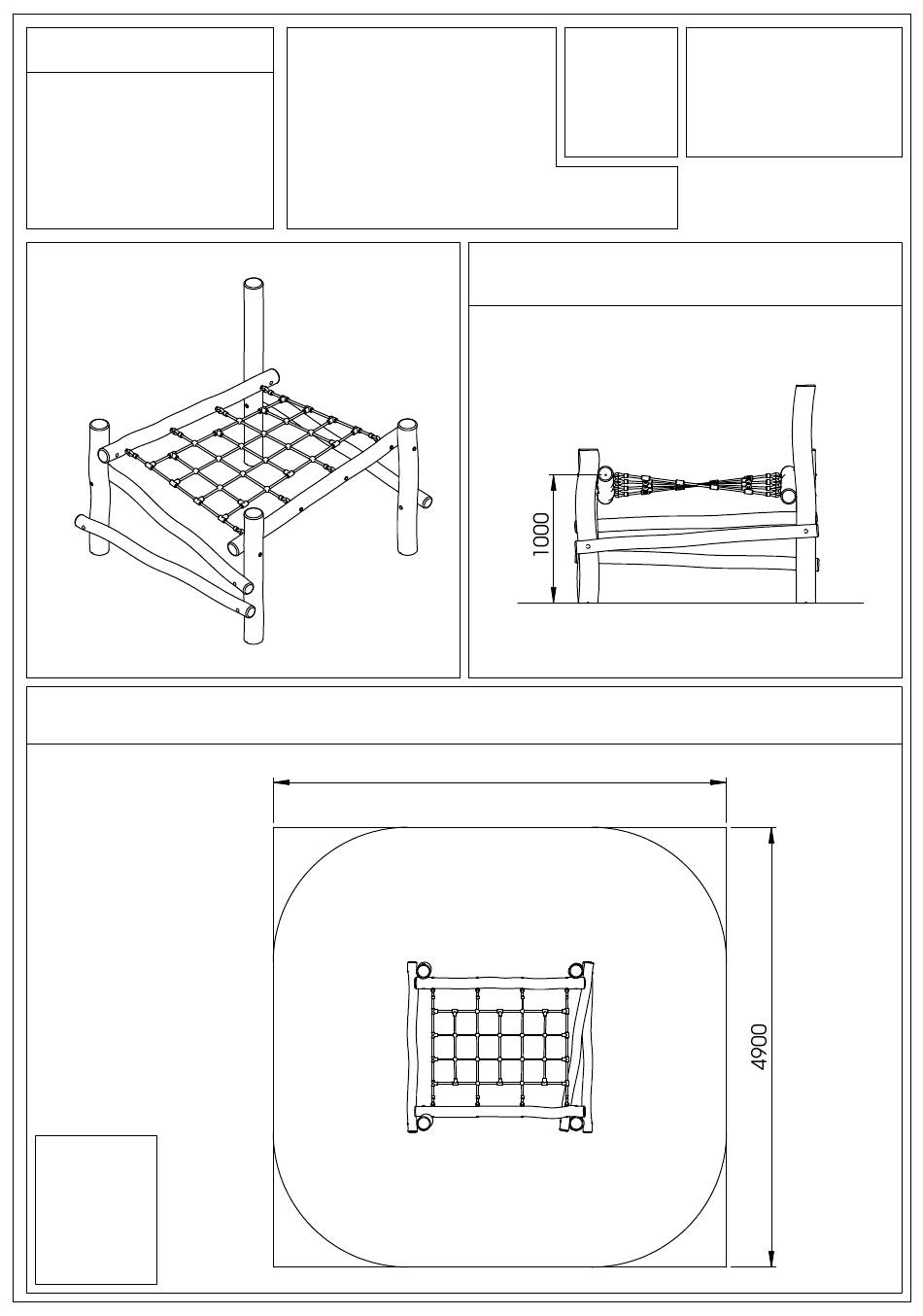 1000

4900